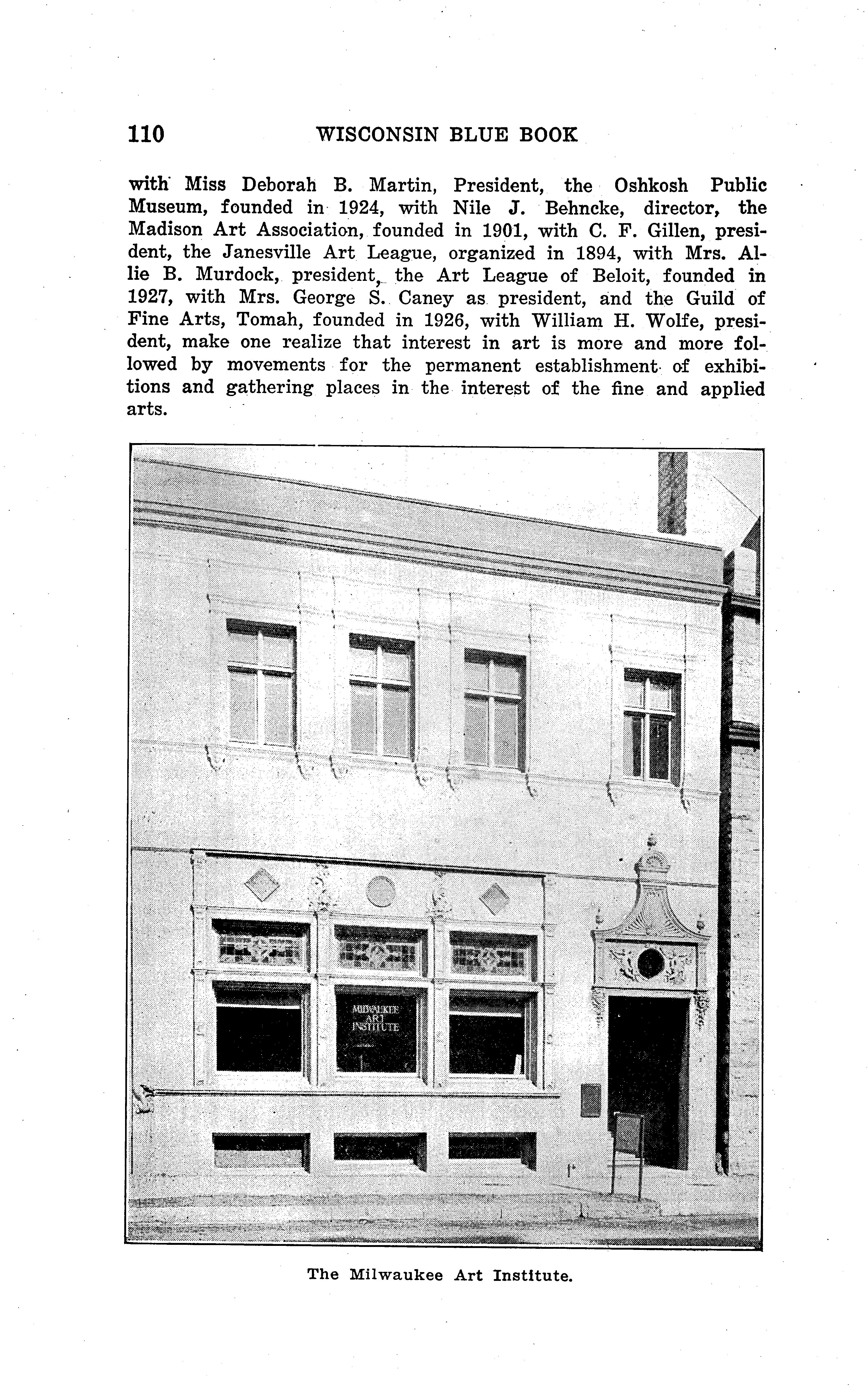 110 WISCONSIN BLUE BOOK

with Miss Deborah B. Martin, President, the Oshkosh Public Museum, founded in 1924, with Nile J. Behncke, director, the Madison Art Association, founded in 1901, with C. F. Gillen, president, the Janesville Art League, organized in 1894, with Mrs. Allie B. Murdock, president, the Art League of Beloit, founded in 1927, with Mrs. George S. Caney as president, and the Guild of Fine Arts, Tomah, founded in 1926, with William H. Wolfe, president, make one realize that interest in art is more and more followed by movements for the permanent establishment of exhibitions and gathering places in the interest of the fine and applied arts.

MILWAUKEE ART INSTITUTE

The Milwaukee Art Institute.